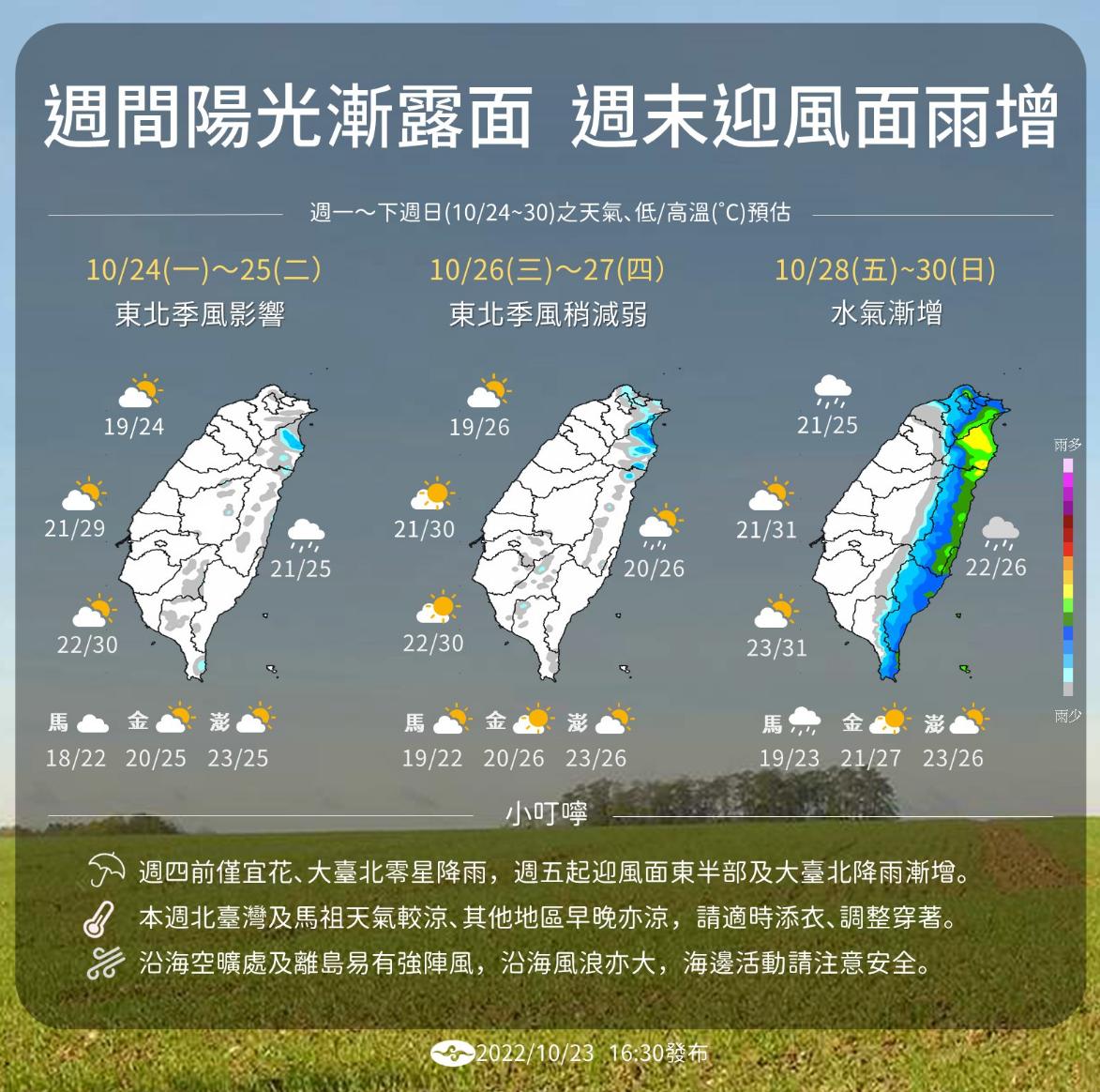 週間陽光漸露面 週末迎風面雨增

週一～下週日(10/24~30)之天氣、低/高溫(°C)預估

10/24(一)～25(二)
東北季風影響

19/24
21/29
21/25
22/30

馬 18/22 金 20/25 澎 23/25

10/26(三)～27(四)
東北季風稍減弱

19/26
21/30
20/26
22/30

馬 19/22 金 20/26 澎 23/26

10/28(五)~30(日)
水氣漸增

21/25
21/31
22/26
23/31

馬 19/23 金 21/27 澎 23/26

雨多
雨少

小叮嚀

週四前僅宜花、大臺北零星降雨，週五起迎風面東半部及大臺北降雨漸增。

本週北臺灣及馬祖天氣較涼、其他地區早晚亦涼，請適時添衣、調整穿著。

沿海空曠處及離島易有強陣風，沿海風浪亦大，海邊活動請注意安全。

2022/10/23 16:30發布